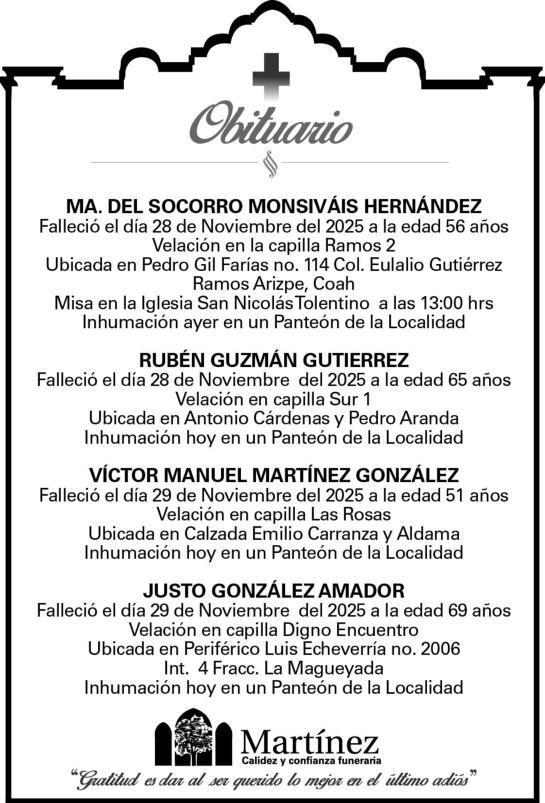 Obituario

MA. DEL SOCORRO MONSIVÁIS HERNÁNDEZ
Falleció el día 28 de Noviembre del 2025 a la edad 56 años
Velación en la capilla Ramos 2
Ubicada en Pedro Gil Farías no. 114 Col. Eulalio Gutiérrez
Ramos Arizpe, Coah
Misa en la Iglesia San Nicolás Tolentino a las 13:00 hrs
Inhumación ayer en un Panteón de la Localidad

RUBÉN GUZMÁN GUTIERREZ
Falleció el día 28 de Noviembre del 2025 a la edad 65 años
Velación en capilla Sur 1
Ubicada en Antonio Cárdenas y Pedro Aranda
Inhumación hoy en un Panteón de la Localidad

VÍCTOR MANUEL MARTÍNEZ GONZÁLEZ
Falleció el día 29 de Noviembre del 2025 a la edad 51 años
Velación en capilla Las Rosas
Ubicada en Calzada Emilio Carranza y Aldama
Inhumación hoy en un Panteón de la Localidad

JUSTO GONZÁLEZ AMADOR
Falleció el día 29 de Noviembre del 2025 a la edad 69 años
Velación en capilla Digno Encuentro
Ubicada en Periférico Luis Echeverría no. 2006
Int. 4 Fracc. La Magueyada
Inhumación hoy en un Panteón de la Localidad

Martínez
Calidez y confianza funeraria

"Gratitud es dar al ser querido lo mejor en el último adiós"